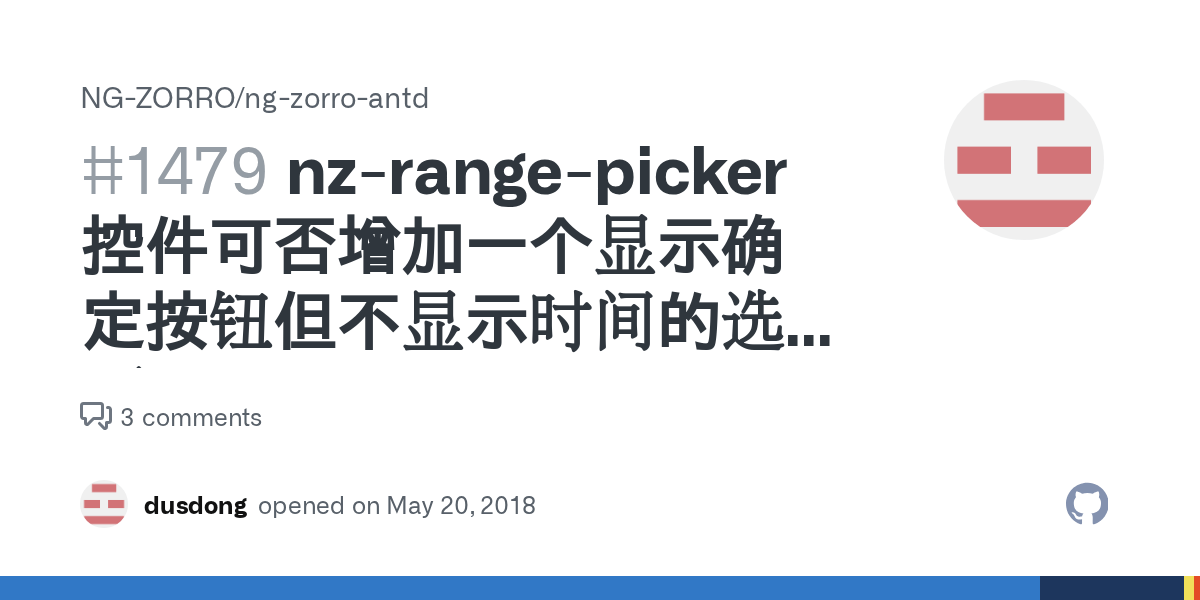 NG-ZORRO/ng-zorro-antd

#1479 nz-range-picker 控件可否增加一个显示确定按钮但不显示时间的选...

3 comments

dusdong opened on May 20, 2018